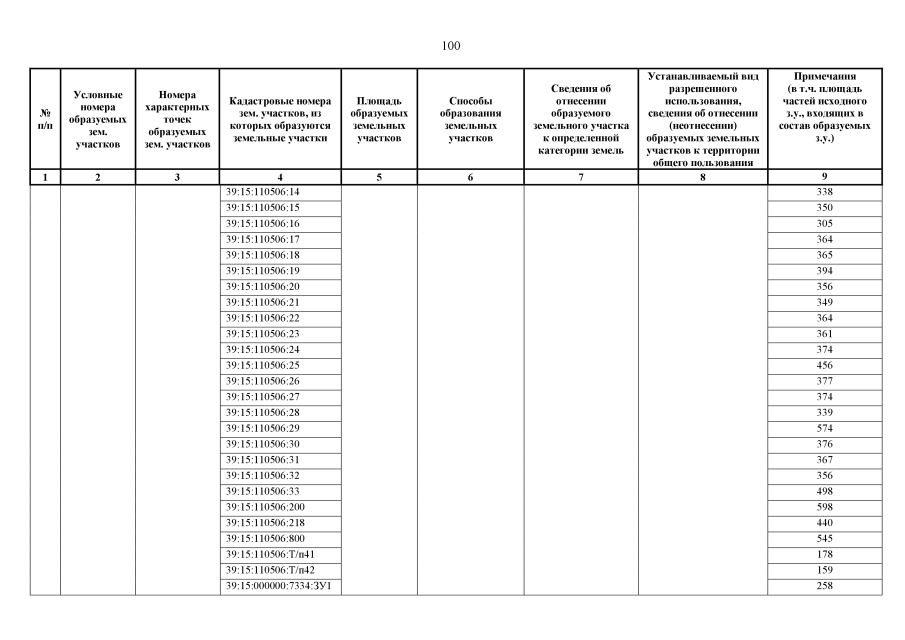 100

| № п/п | Условные номера образуемых зем. участков | Номера характерных точек образуемых зем. участков | Кадастровые номера зем. участков, из которых образуются земельные участки | Площадь образуемых земельных участков | Способы образования земельных участков | Сведения об отнесении образуемого земельного участка к определенной категории земель | Устанавливаемый вид разрешенного использования, сведения об отнесении (неотнесении) образуемых земельных участков к территории общего пользования | Примечания (в т.ч. площадь частей исходного з.у., входящих в состав образуемых з.у.) |
|---|---|---|---|---|---|---|---|---|
| 1 | 2 | 3 | 4 | 5 | 6 | 7 | 8 | 9 |
| | | | 39:15:110506:14 | | | | | 338 |
| | | | 39:15:110506:15 | | | | | 350 |
| | | | 39:15:110506:16 | | | | | 305 |
| | | | 39:15:110506:17 | | | | | 364 |
| | | | 39:15:110506:18 | | | | | 365 |
| | | | 39:15:110506:19 | | | | | 394 |
| | | | 39:15:110506:20 | | | | | 356 |
| | | | 39:15:110506:21 | | | | | 349 |
| | | | 39:15:110506:22 | | | | | 364 |
| | | | 39:15:110506:23 | | | | | 361 |
| | | | 39:15:110506:24 | | | | | 374 |
| | | | 39:15:110506:25 | | | | | 456 |
| | | | 39:15:110506:26 | | | | | 377 |
| | | | 39:15:110506:27 | | | | | 374 |
| | | | 39:15:110506:28 | | | | | 339 |
| | | | 39:15:110506:29 | | | | | 574 |
| | | | 39:15:110506:30 | | | | | 376 |
| | | | 39:15:110506:31 | | | | | 367 |
| | | | 39:15:110506:32 | | | | | 356 |
| | | | 39:15:110506:33 | | | | | 498 |
| | | | 39:15:110506:200 | | | | | 598 |
| | | | 39:15:110506:218 | | | | | 440 |
| | | | 39:15:110506:800 | | | | | 545 |
| | | | 39:15:110506:Т/п41 | | | | | 178 |
| | | | 39:15:110506:Т/п42 | | | | | 159 |
| | | | 39:15:000000:7334:ЗУ1 | | | | | 258 |